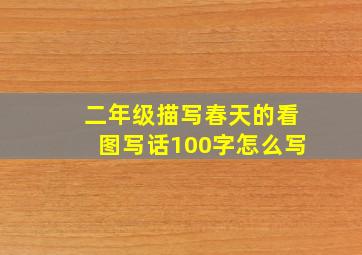 二年级描写春天的看图写话100字怎么写